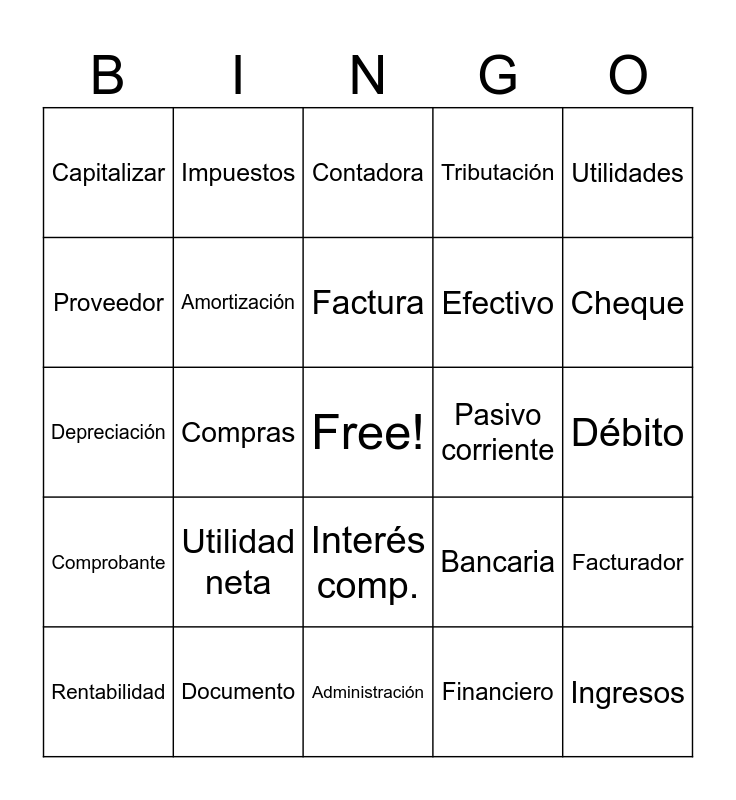 | B | I | N | G | O |
|---|---|---|---|---|
| Capitalizar | Impuestos | Contadora | Tributación | Utilidades |
| Proveedor | Amortización | Factura | Efectivo | Cheque |
| Depreciación | Compras | Free! | Pasivo corriente | Débito |
| Comprobante | Utilidad neta | Interés comp. | Bancaria | Facturador |
| Rentabilidad | Documento | Administración | Financiero | Ingresos |